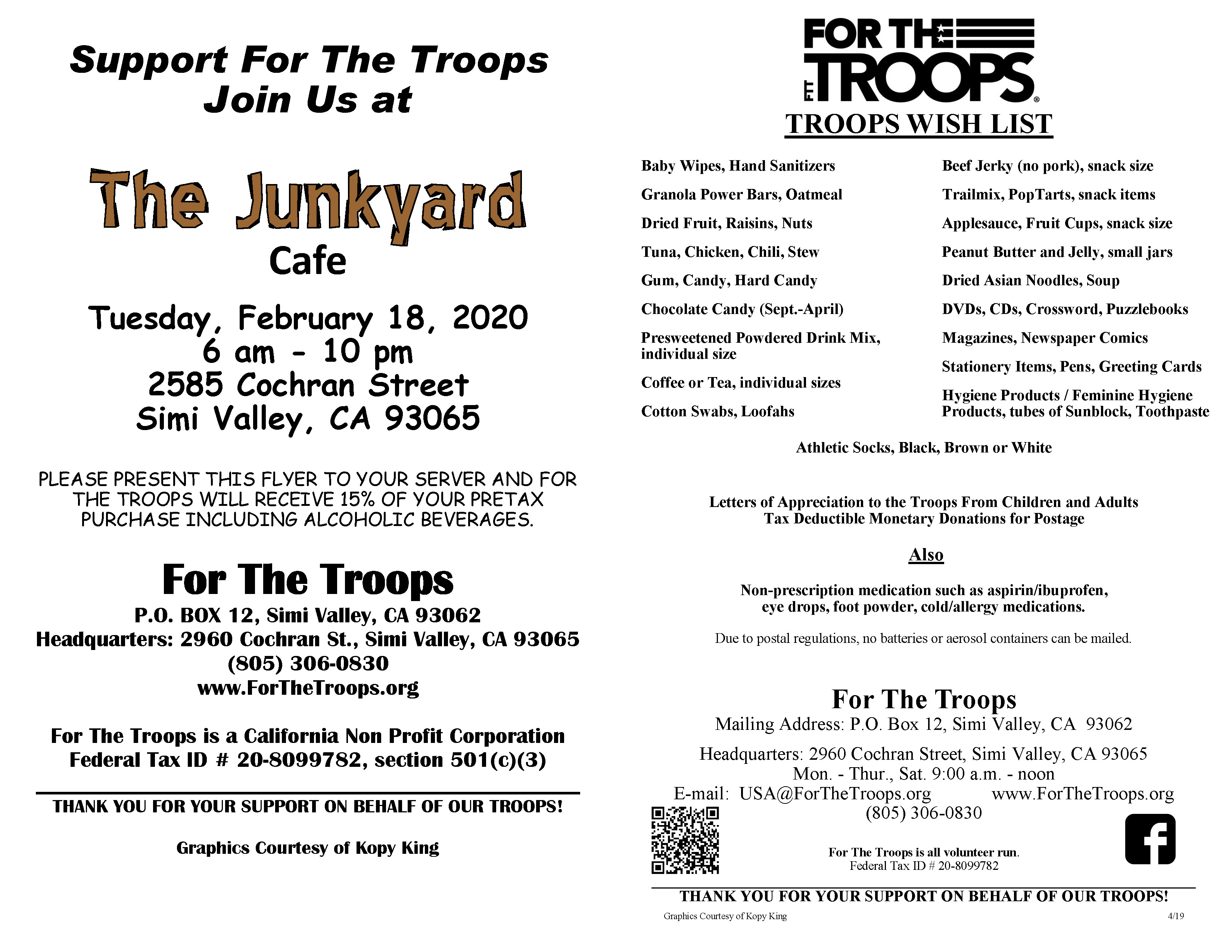 Support For The Troops
Join Us at

The Junkyard
Cafe

Tuesday, February 18, 2020
6 am - 10 pm
2585 Cochran Street
Simi Valley, CA 93065

PLEASE PRESENT THIS FLYER TO YOUR SERVER AND FOR THE TROOPS WILL RECEIVE 15% OF YOUR PRETAX PURCHASE INCLUDING ALCOHOLIC BEVERAGES.

For The Troops
P.O. BOX 12, Simi Valley, CA 93062
Headquarters: 2960 Cochran St., Simi Valley, CA 93065
(805) 306-0830
www.ForTheTroops.org

For The Troops is a California Non Profit Corporation
Federal Tax ID # 20-8099782, section 501(c)(3)

THANK YOU FOR YOUR SUPPORT ON BEHALF OF OUR TROOPS!

Graphics Courtesy of Kopy King

FOR THE TROOPS FTT

TROOPS WISH LIST

Baby Wipes, Hand Sanitizers
Granola Power Bars, Oatmeal
Dried Fruit, Raisins, Nuts
Tuna, Chicken, Chili, Stew
Gum, Candy, Hard Candy
Chocolate Candy (Sept.-April)
Presweetened Powdered Drink Mix, individual size
Coffee or Tea, individual sizes
Cotton Swabs, Loofahs

Beef Jerky (no pork), snack size
Trailmix, PopTarts, snack items
Applesauce, Fruit Cups, snack size
Peanut Butter and Jelly, small jars
Dried Asian Noodles, Soup
DVDs, CDs, Crossword, Puzzlebooks
Magazines, Newspaper Comics
Stationery Items, Pens, Greeting Cards
Hygiene Products / Feminine Hygiene Products, tubes of Sunblock, Toothpaste

Athletic Socks, Black, Brown or White

Letters of Appreciation to the Troops From Children and Adults
Tax Deductible Monetary Donations for Postage

Also

Non-prescription medication such as aspirin/ibuprofen, eye drops, foot powder, cold/allergy medications.

Due to postal regulations, no batteries or aerosol containers can be mailed.

For The Troops
Mailing Address: P.O. Box 12, Simi Valley, CA 93062
Headquarters: 2960 Cochran Street, Simi Valley, CA 93065
Mon. - Thur., Sat. 9:00 a.m. - noon
E-mail: USA@ForTheTroops.org www.ForTheTroops.org
(805) 306-0830

For The Troops is all volunteer run.
Federal Tax ID # 20-8099782

THANK YOU FOR YOUR SUPPORT ON BEHALF OF OUR TROOPS!
Graphics Courtesy of Kopy King 4/19